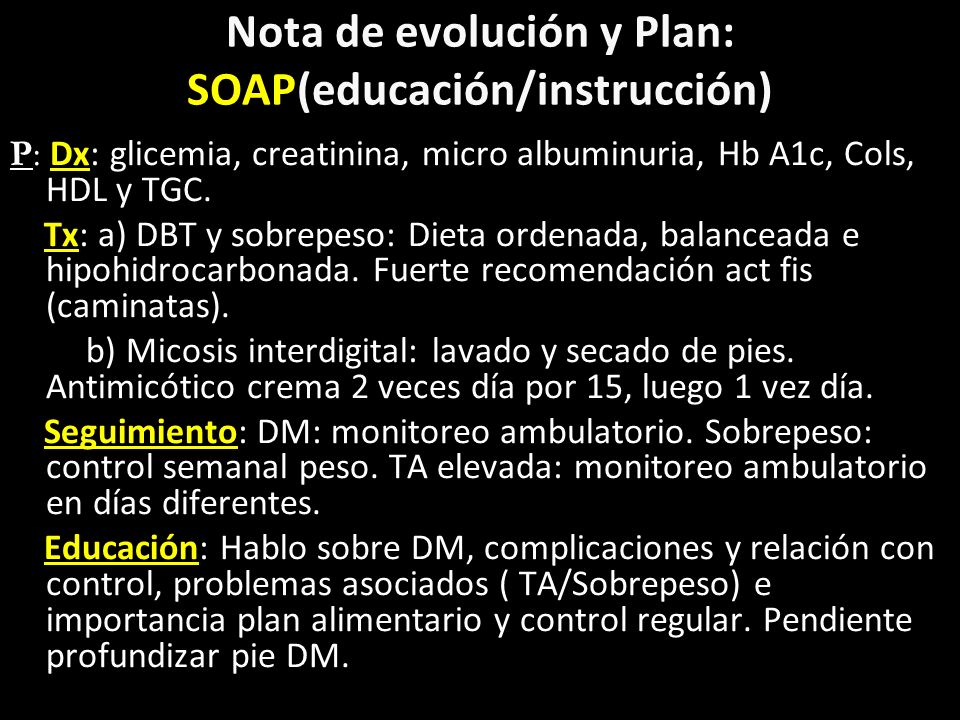 Nota de evolución y Plan:
SOAP(educación/instrucción)

P: Dx: glicemia, creatinina, micro albuminuria, Hb A1c, Cols, HDL y TGC.

Tx: a) DBT y sobrepeso: Dieta ordenada, balanceada e hipohidrocarbonada. Fuerte recomendación act fis (caminatas).

b) Micosis interdigital: lavado y secado de pies. Antimicótico crema 2 veces día por 15, luego 1 vez día.

Seguimiento: DM: monitoreo ambulatorio. Sobrepeso: control semanal peso. TA elevada: monitoreo ambulatorio en días diferentes.

Educación: Hablo sobre DM, complicaciones y relación con control, problemas asociados ( TA/Sobrepeso) e importancia plan alimentario y control regular. Pendiente profundizar pie DM.